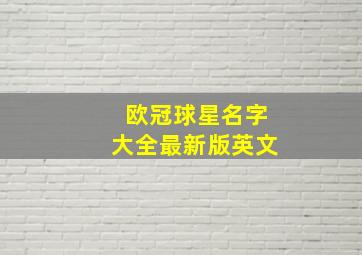 欧冠球星名字
大全最新版英文